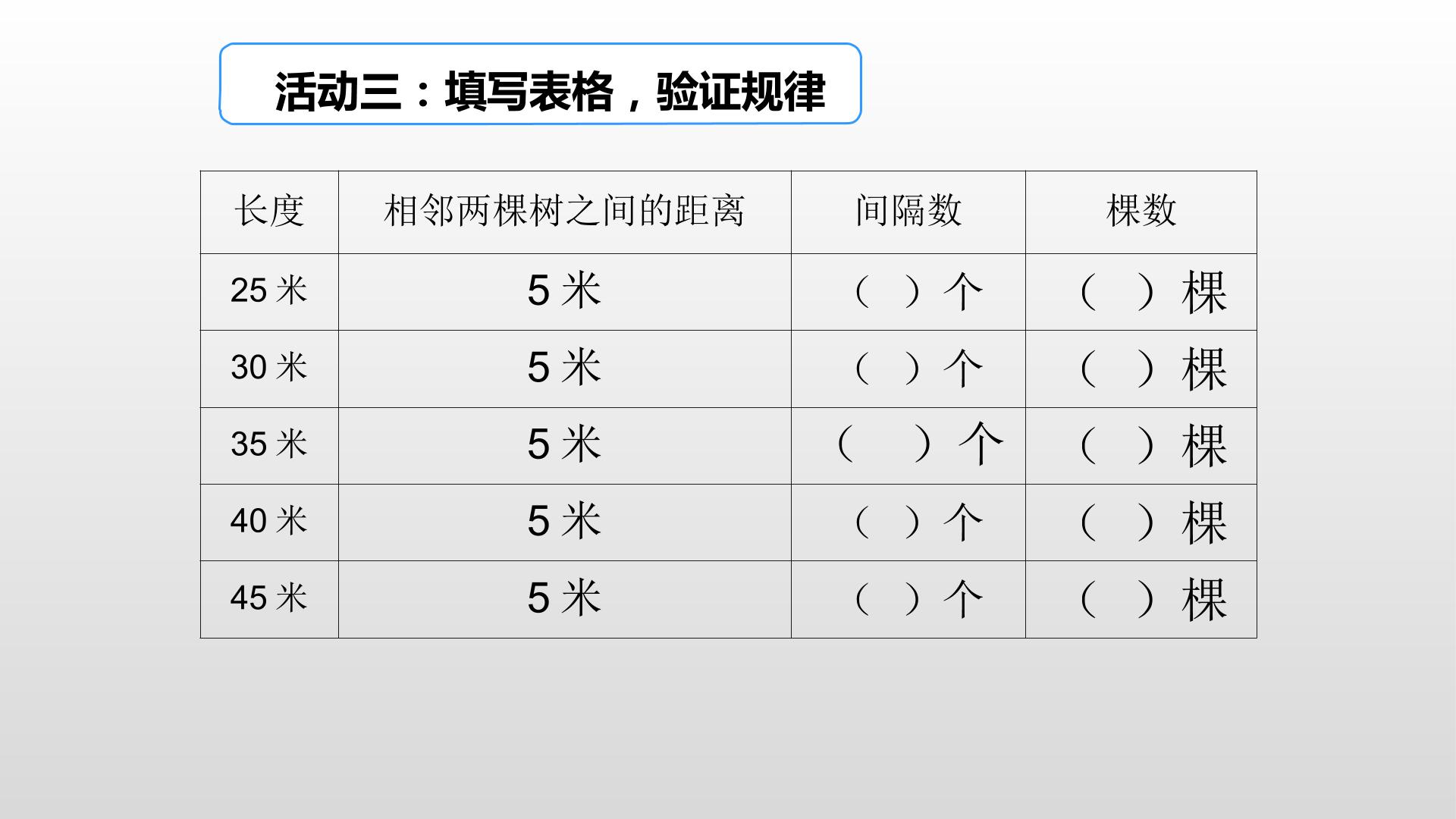 活动三：填写表格，验证规律

| 长度 | 相邻两棵树之间的距离 | 间隔数 | 棵数 |
|---|---|---|---|
| 25米 | 5米 | （ ）个 | （ ）棵 |
| 30米 | 5米 | （ ）个 | （ ）棵 |
| 35米 | 5米 | （ ）个 | （ ）棵 |
| 40米 | 5米 | （ ）个 | （ ）棵 |
| 45米 | 5米 | （ ）个 | （ ）棵 |